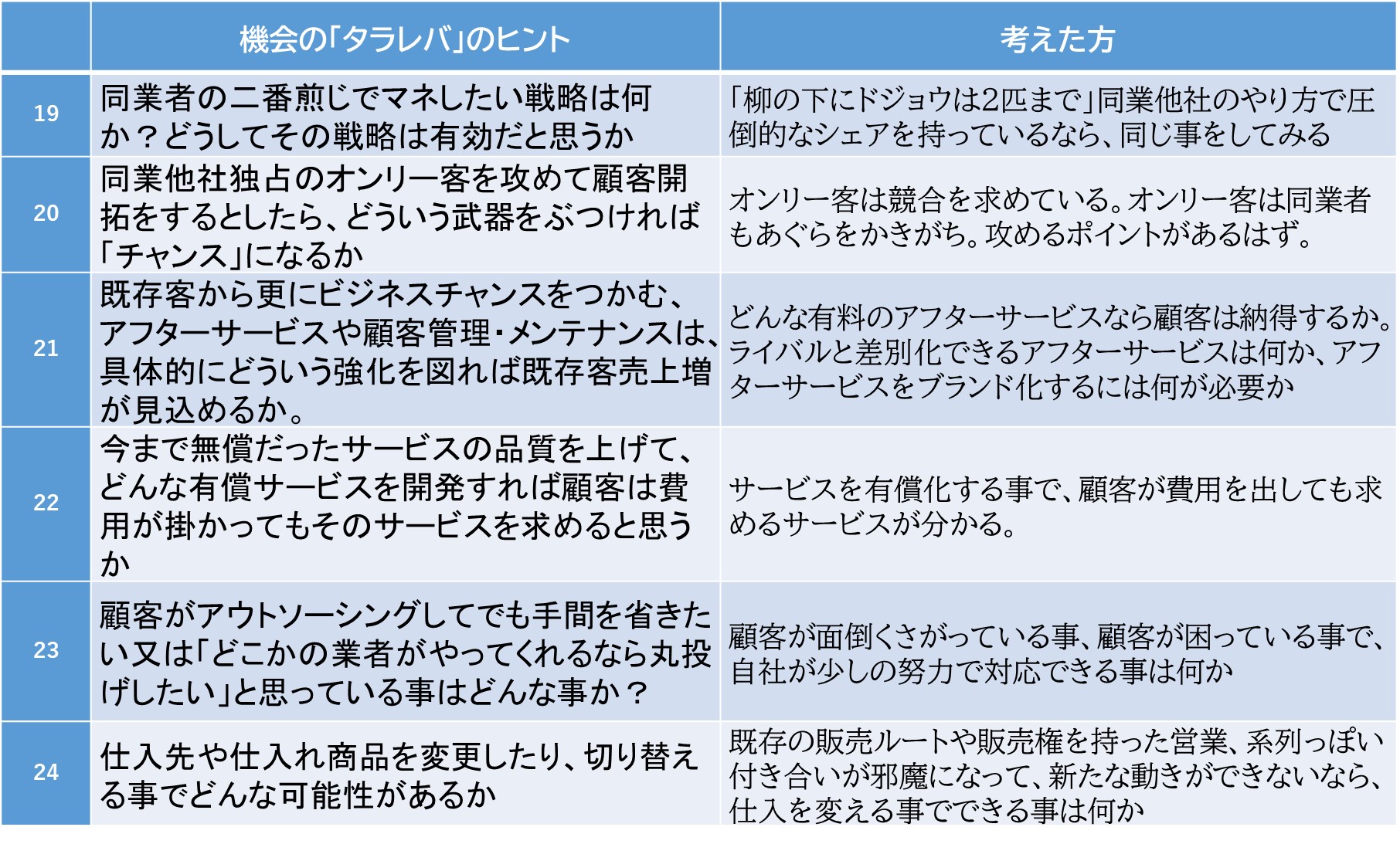 | | 機会の「タラレバ」のヒント | 考えた方 |
|---|---|---|
| 19 | 同業者の二番煎じでマネしたい戦略は何か？どうしてその戦略は有効だと思うか | 「柳の下にドジョウは2匹まで」同業他社のやり方で圧倒的なシェアを持っているなら、同じ事をしてみる |
| 20 | 同業他社独占のオンリー客を攻めて顧客開拓をするとしたら、どういう武器をぶつければ「チャンス」になるか | オンリー客は競合を求めている。オンリー客は同業者もあぐらをかきがち。攻めるポイントがあるはず。 |
| 21 | 既存客から更にビジネスチャンスをつかむ、アフターサービスや顧客管理・メンテナンスは、具体的にどういう強化を図れば既存客売上増が見込めるか。 | どんな有料のアフターサービスなら顧客は納得するか。ライバルと差別化できるアフターサービスは何か、アフターサービスをブランド化するには何が必要か |
| 22 | 今まで無償だったサービスの品質を上げて、どんな有償サービスを開発すれば顧客は費用が掛かってもそのサービスを求めると思うか | サービスを有償化する事で、顧客が費用を出しても求めるサービスが分かる。 |
| 23 | 顧客がアウトソーシングしてでも手間を省きたい又は「どこかの業者がやってくれるなら丸投げしたい」と思っている事はどんな事か？ | 顧客が面倒くさがっている事、顧客が困っている事で、自社が少しの努力で対応できる事は何か |
| 24 | 仕入先や仕入れ商品を変更したり、切り替える事でどんな可能性があるか | 既存の販売ルートや販売権を持った営業、系列っぽい付き合いが邪魔になって、新たな動きができないなら、仕入を変える事でできる事は何か |